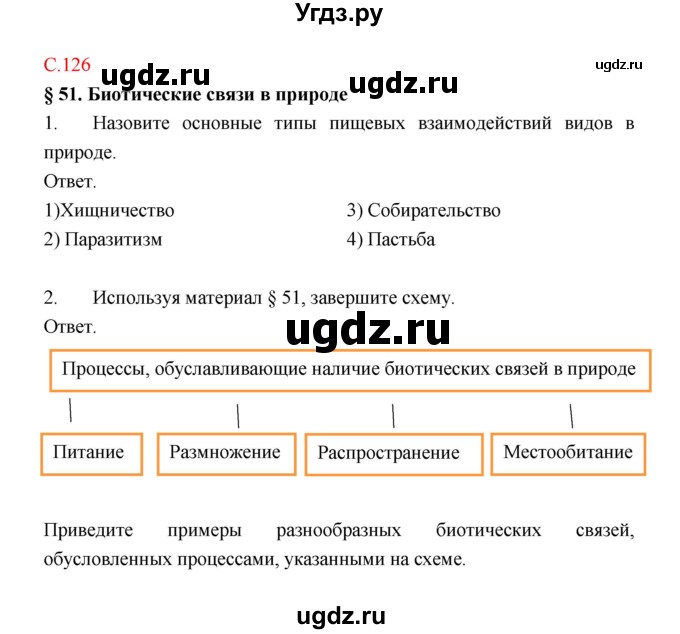 Угдз.ру

С.126 ugdz.ru ugdz.ru

§ 51. Биотические связи в природе ugdz.ru

1. Назовите основные типы пищевых взаимодействий видов в природе.

Ответ.

1)Хищничество

2) Паразитизм

3) Собирательство

4) Пастьба

2. Используя материал § 51, завершите схему.

Ответ.

ugdz.ru

Процессы, обуславливающие наличие биотических связей в природе

Питание

Размножение

Распространение

Местообитание

Приведите примеры разнообразных биотических связей, обусловленных процессами, указанными на схеме.

ugdz.ru